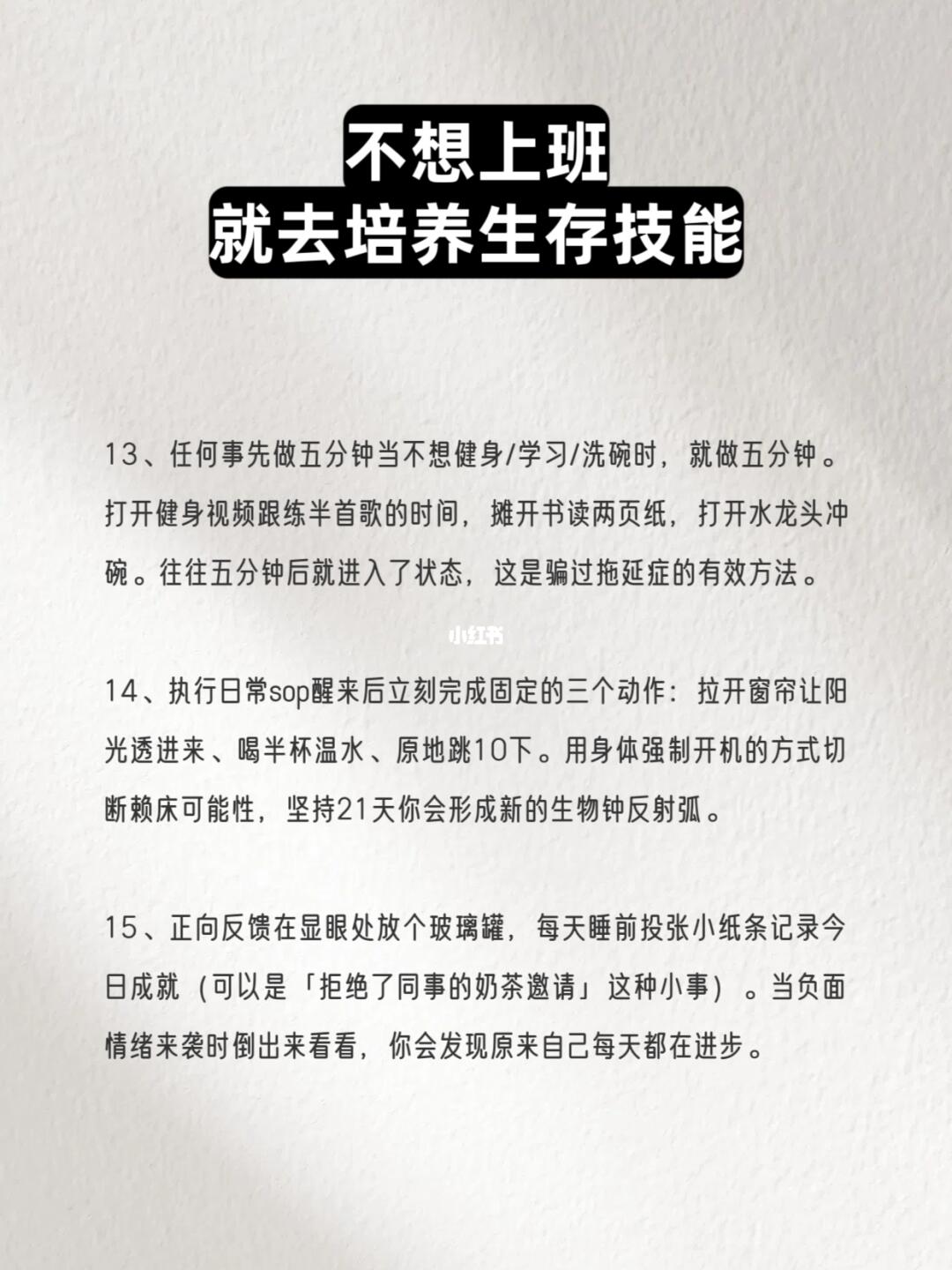 不想上班
就去培养生存技能

13、任何事先做五分钟当不想健身/学习/洗碗时，就做五分钟。打开健身视频跟练半首歌的时间，摊开书读两页纸，打开水龙头冲碗。往往五分钟后就进入了状态，这是骗过拖延症的有效方法。

小红书

14、执行日常sop醒来后立刻完成固定的三个动作：拉开窗帘让阳光透进来、喝半杯温水、原地跳10下。用身体强制开机的方式切断赖床可能性，坚持21天你会形成新的生物钟反射弧。

15、正向反馈在显眼处放个玻璃罐，每天睡前投张小纸条记录今日成就（可以是「拒绝了同事的奶茶邀请」这种小事）。当负面情绪来袭时倒出来看看，你会发现原来自己每天都在进步。